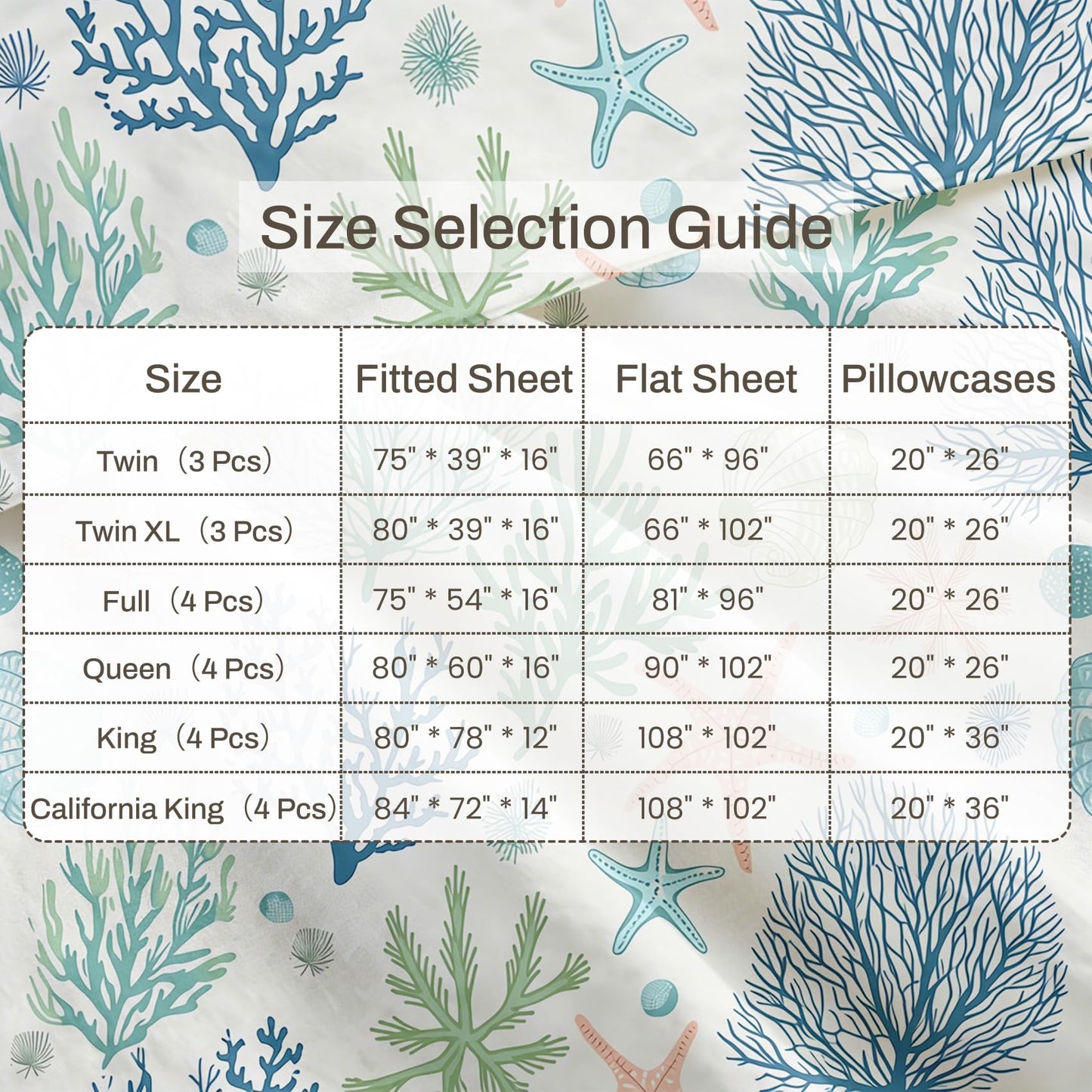 Size Selection Guide

| Size | Fitted Sheet | Flat Sheet | Pillowcases |
|---|---|---|---|
| Twin（3 Pcs） | 75" * 39" * 16" | 66" * 96" | 20" * 26" |
| Twin XL（3 Pcs） | 80" * 39" * 16" | 66" * 102" | 20" * 26" |
| Full（4 Pcs） | 75" * 54" * 16" | 81" * 96" | 20" * 26" |
| Queen（4 Pcs） | 80" * 60" * 16" | 90" * 102" | 20" * 26" |
| King（4 Pcs） | 80" * 78" * 12" | 108" * 102" | 20" * 36" |
| California King（4 Pcs） | 84" * 72" * 14" | 108" * 102" | 20" * 36" |